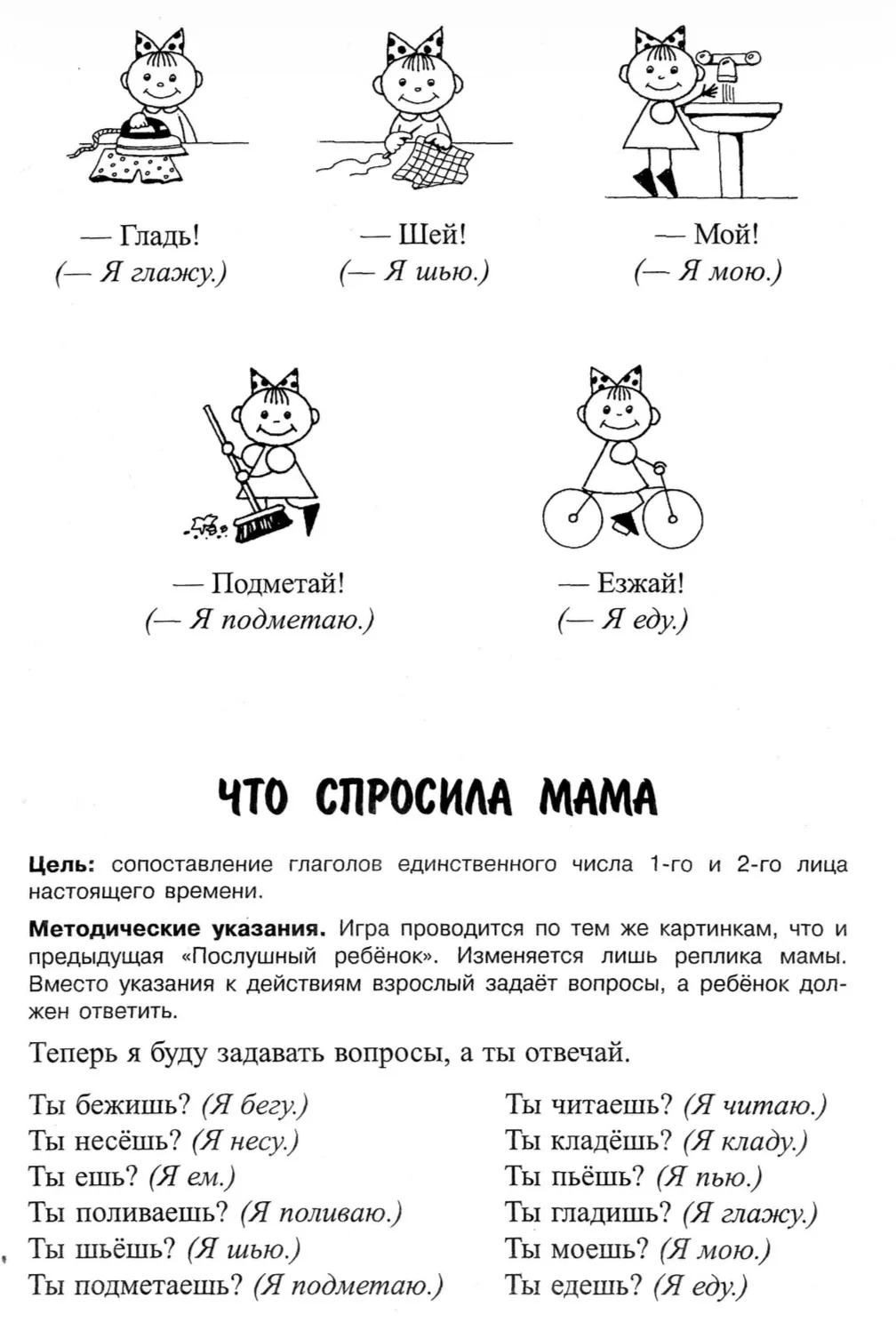 — Гладь!
(— Я глажу.)

— Шей!
(— Я шью.)

— Мой!
(— Я мою.)

— Подметай!
(— Я подметаю.)

— Езжай!
(— Я еду.)

ЧТО СПРОСИЛА МАМА

Цель: сопоставление глаголов единственного числа 1-го и 2-го лица настоящего времени.

Методические указания. Игра проводится по тем же картинкам, что и предыдущая «Послушный ребёнок». Изменяется лишь реплика мамы. Вместо указания к действиям взрослый задаёт вопросы, а ребёнок должен ответить.

Теперь я буду задавать вопросы, а ты отвечай.

Ты бежишь? (Я бегу.)
Ты несёшь? (Я несу.)
Ты ешь? (Я ем.)
Ты поливаешь? (Я поливаю.)
Ты шьёшь? (Я шью.)
Ты подметаешь? (Я подметаю.)

Ты читаешь? (Я читаю.)
Ты кладёшь? (Я кладу.)
Ты пьёшь? (Я пью.)
Ты гладишь? (Я глажу.)
Ты моешь? (Я мою.)
Ты едешь? (Я еду.)